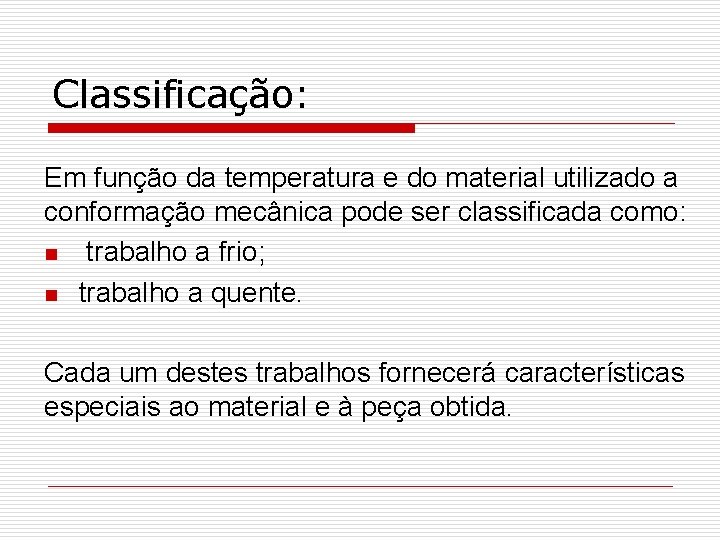 Classificação:

Em função da temperatura e do material utilizado a conformação mecânica pode ser classificada como:

• trabalho a frio;
• trabalho a quente.

Cada um destes trabalhos fornecerá características especiais ao material e à peça obtida.